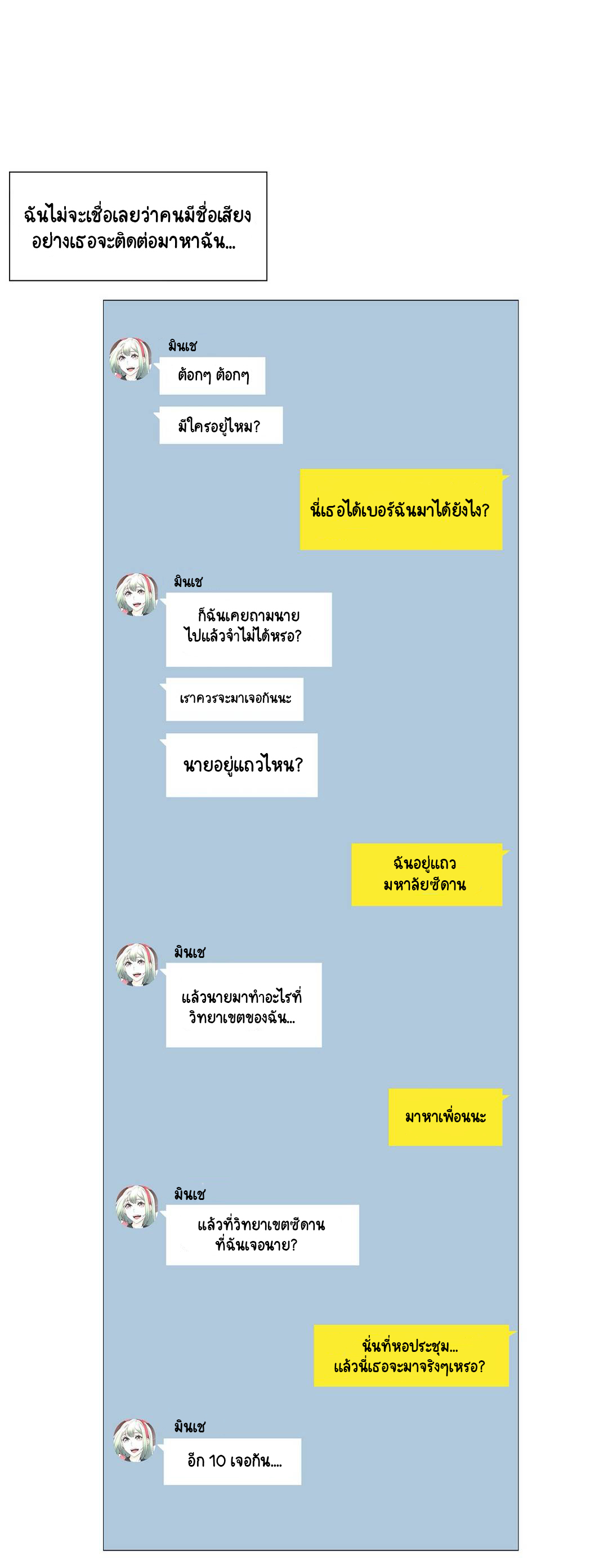 ฉันไม่จะเชื่อเลยว่าคนมีชื่อเสียงอย่างเธอจะติดต่อมาหาฉัน...

มินเช

ต๊อกๆ ต๊อกๆ

มีใครอยู่ไหม?

นี่เธอได้เบอร์ฉันมาได้ยังไง?

มินเช

ก็ฉันเคยถามนายไปแล้วจำไม่ได้หรอ?

เราควรจะมาเจอกันนะ

นายอยู่แถวไหน?

ฉันอยู่แถวมหาลัยซีดาน

มินเช

แล้วนายมาทำอะไรที่วิทยาเขตของฉัน...

มาหาเพื่อนนะ

มินเช

แล้วที่วิทยาเขตซีดานที่ฉันเจอนาย?

นั่นที่หอประชุม...
แล้วนี่เธอจะมาจริงๆเหรอ?

มินเช

อีก 10 เจอกัน....